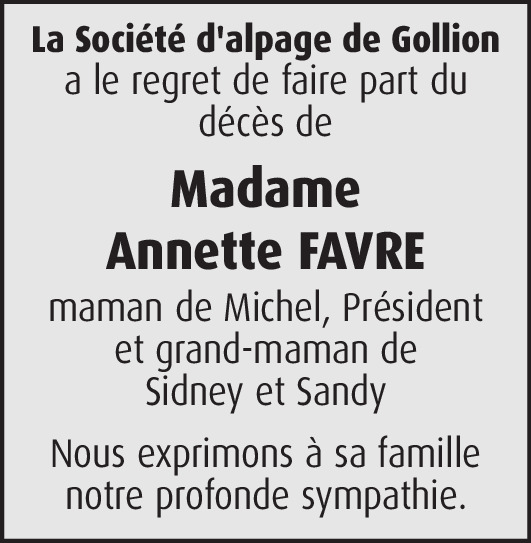 La Société d'alpage de Gollion
a le regret de faire part du décès de

Madame
Annette FAVRE

maman de Michel, Président et grand-maman de Sidney et Sandy

Nous exprimons à sa famille notre profonde sympathie.